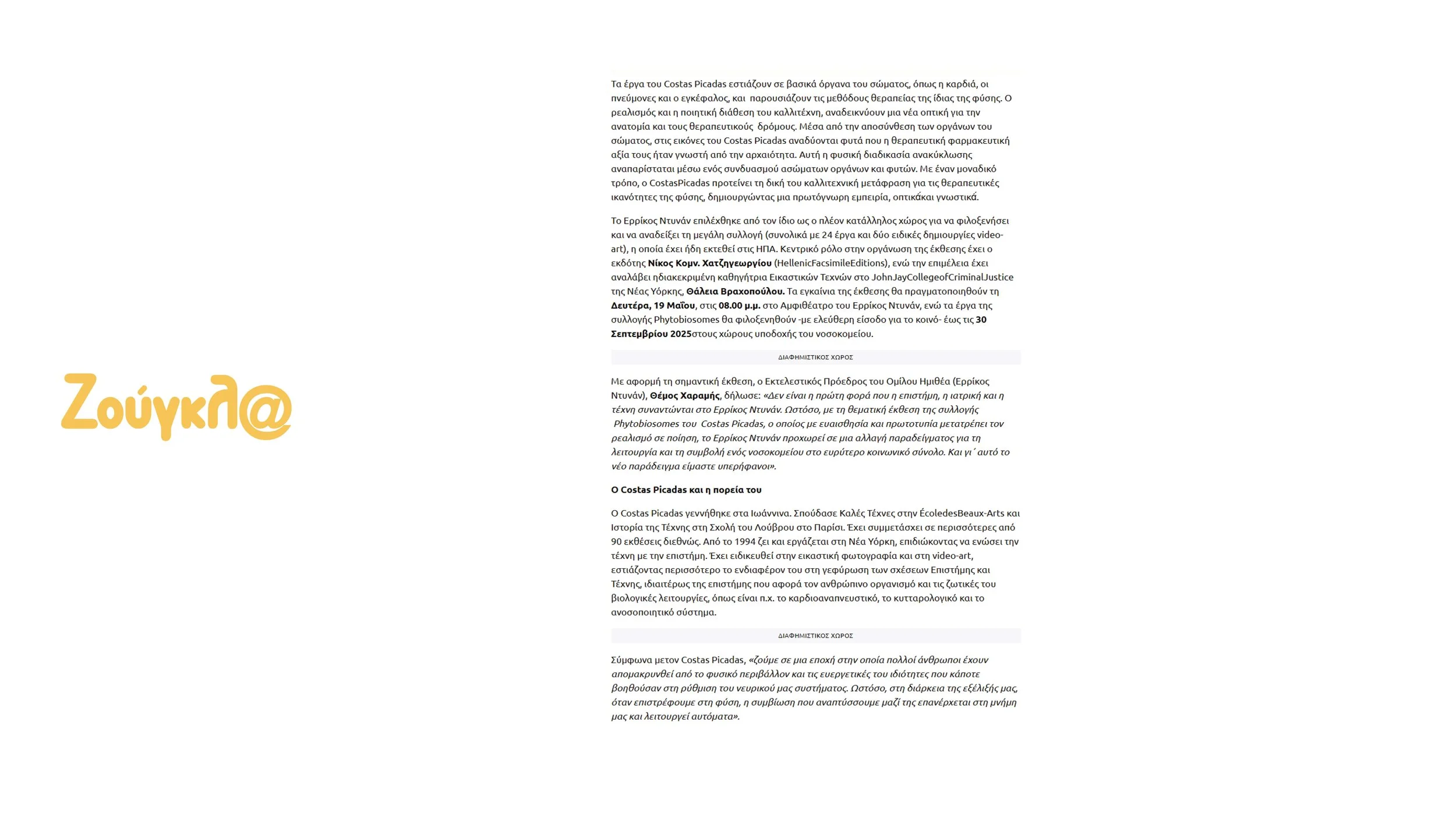 Ζούγκλ@

Τα έργα του Costas Picadas εστιάζουν σε βασικά όργανα του σώματος, όπως η καρδιά, οι πνεύμονες και ο εγκέφαλος, και παρουσιάζουν τις μεθόδους θεραπείας της ίδιας της φύσης. Ο ρεαλισμός και η ποιητική διάθεση του καλλιτέχνη, αναδεικνύουν μια νέα οπτική για την ανατομία και τους θεραπευτικούς δρόμους. Μέσα από την αποσύνθεση των οργάνων του σώματος, στις εικόνες του Costas Picadas αναδύονται φυτά που η θεραπευτική φαρμακευτική αξία τους ήταν γνωστή από την αρχαιότητα. Αυτή η φυσική διαδικασία ανακύκλωσης αναπαρίσταται μέσω ενός συνδυασμού ασώματων οργάνων και φυτών. Με έναν μοναδικό τρόπο, ο CostasPicadas προτείνει τη δική του καλλιτεχνική μετάφραση για τις θεραπευτικές ικανότητες της φύσης, δημιουργώντας μια πρωτόγνωρη εμπειρία, οπτικάκαι γνωστικά.

Το Ερρίκος Ντυνάν επιλέχθηκε από τον ίδιο ως ο πλέον κατάλληλος χώρος για να φιλοξενήσει και να αναδείξει τη μεγάλη συλλογή (συνολικά με 24 έργα και δύο ειδικές δημιουργίες video-art), η οποία έχει ήδη εκτεθεί στις ΗΠΑ. Κεντρικό ρόλο στην οργάνωση της έκθεσης έχει ο εκδότης Νίκος Κομν. Χατζηγεωργίου (HellenicFacsimileEditions), ενώ την επιμέλεια έχει αναλάβει ηδιακεκριμένη καθηγήτρια Εικαστικών Τεχνών στο JohnJayCollegeofCriminalJustice της Νέας Υόρκης, Θάλεια Βραχοπούλου. Τα εγκαίνια της έκθεσης θα πραγματοποιηθούν τη Δευτέρα, 19 Μαΐου, στις 08.00 μ.μ. στο Αμφιθέατρο του Ερρίκος Ντυνάν, ενώ τα έργα της συλλογής Phytobiosomes θα φιλοξενηθούν -με ελεύθερη είσοδο για το κοινό- έως τις 30 Σεπτεμβρίου 2025στους χώρους υποδοχής του νοσοκομείου.

ΔΙΑΦΗΜΙΣΤΙΚΟΣ ΧΩΡΟΣ

Με αφορμή τη σημαντική έκθεση, ο Εκτελεστικός Πρόεδρος του Ομίλου Ημιθέα (Ερρίκος Ντυνάν), Θέμος Χαραμής, δήλωσε: «Δεν είναι η πρώτη φορά που η επιστήμη, η ιατρική και η τέχνη συναντώνται στο Ερρίκος Ντυνάν. Ωστόσο, με τη θεματική έκθεση της συλλογής Phytobiosomes του Costas Picadas, ο οποίος με ευαισθησία και πρωτοτυπία μετατρέπει τον ρεαλισμό σε ποίηση, το Ερρίκος Ντυνάν προχωρεί σε μια αλλαγή παραδείγματος για τη λειτουργία και τη συμβολή ενός νοσοκομείου στο ευρύτερο κοινωνικό σύνολο. Και γι΄ αυτό το νέο παράδειγμα είμαστε υπερήφανοι».

Ο Costas Picadas και η πορεία του

Ο Costas Picadas γεννήθηκε στα Ιωάννινα. Σπούδασε Καλές Τέχνες στην ÉcoledesBeaux-Arts και Ιστορία της Τέχνης στη Σχολή του Λούβρου στο Παρίσι. Έχει συμμετάσχει σε περισσότερες από 90 εκθέσεις διεθνώς. Από το 1994 ζει και εργάζεται στη Νέα Υόρκη, επιδιώκοντας να ενώσει την τέχνη με την επιστήμη. Έχει ειδικευθεί στην εικαστική φωτογραφία και στη video-art, εστιάζοντας περισσότερο το ενδιαφέρον του στη γεφύρωση των σχέσεων Επιστήμης και Τέχνης, ιδιαιτέρως της επιστήμης που αφορά τον ανθρώπινο οργανισμό και τις ζωτικές του βιολογικές λειτουργίες, όπως είναι π.χ. το καρδιοαναπνευστικό, το κυτταρολογικό και το ανοσοποιητικό σύστημα.

ΔΙΑΦΗΜΙΣΤΙΚΟΣ ΧΩΡΟΣ

Σύμφωνα μετον Costas Picadas, «ζούμε σε μια εποχή στην οποία πολλοί άνθρωποι έχουν απομακρυνθεί από το φυσικό περιβάλλον και τις ευεργετικές του ιδιότητες που κάποτε βοηθούσαν στη ρύθμιση του νευρικού μας συστήματος. Ωστόσο, στη διάρκεια της εξέλιξής μας, όταν επιστρέφουμε στη φύση, η συμβίωση που αναπτύσσουμε μαζί της επανέρχεται στη μνήμη μας και λειτουργεί αυτόματα».